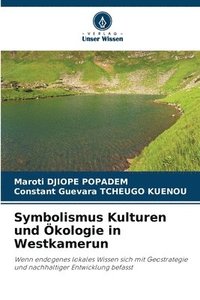 VERLAG
Unser Wissen

Maroti DJIOPE POPADEM
Constant Guevara TCHEUGO KUENOU

Symbolismus Kulturen und Ökologie in Westkamerun

Wenn endogenes lokales Wissen sich mit Geostrategie und nachhaltiger Entwicklung befasst